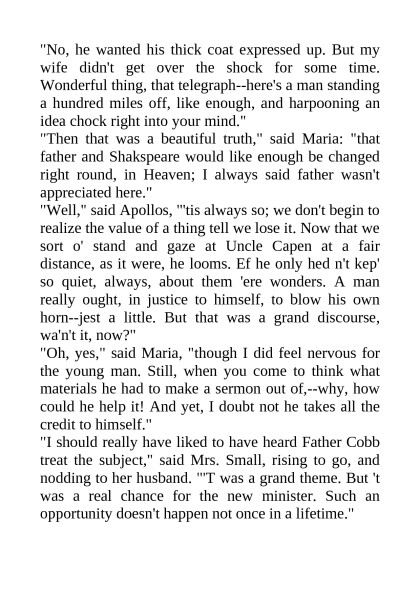 "No, he wanted his thick coat expressed up. But my wife didn't get over the shock for some time. Wonderful thing, that telegraph--here's a man standing a hundred miles off, like enough, and harpooning an idea chock right into your mind."
"Then that was a beautiful truth," said Maria: "that father and Shakspeare would like enough be changed right round, in Heaven; I always said father wasn't appreciated here."
"Well," said Apollos, "'tis always so; we don't begin to realize the value of a thing tell we lose it. Now that we sort o' stand and gaze at Uncle Capen at a fair distance, as it were, he looms. Ef he only hed n't kep' so quiet, always, about them 'ere wonders. A man really ought, in justice to himself, to blow his own horn--jest a little. But that was a grand discourse, wa'n't it, now?"
"Oh, yes," said Maria, "though I did feel nervous for the young man. Still, when you come to think what materials he had to make a sermon out of,--why, how could he help it! And yet, I doubt not he takes all the credit to himself."
"I should really have liked to have heard Father Cobb treat the subject," said Mrs. Small, rising to go, and nodding to her husband. "'T was a grand theme. But 't was a real chance for the new minister. Such an opportunity doesn't happen not once in a lifetime."